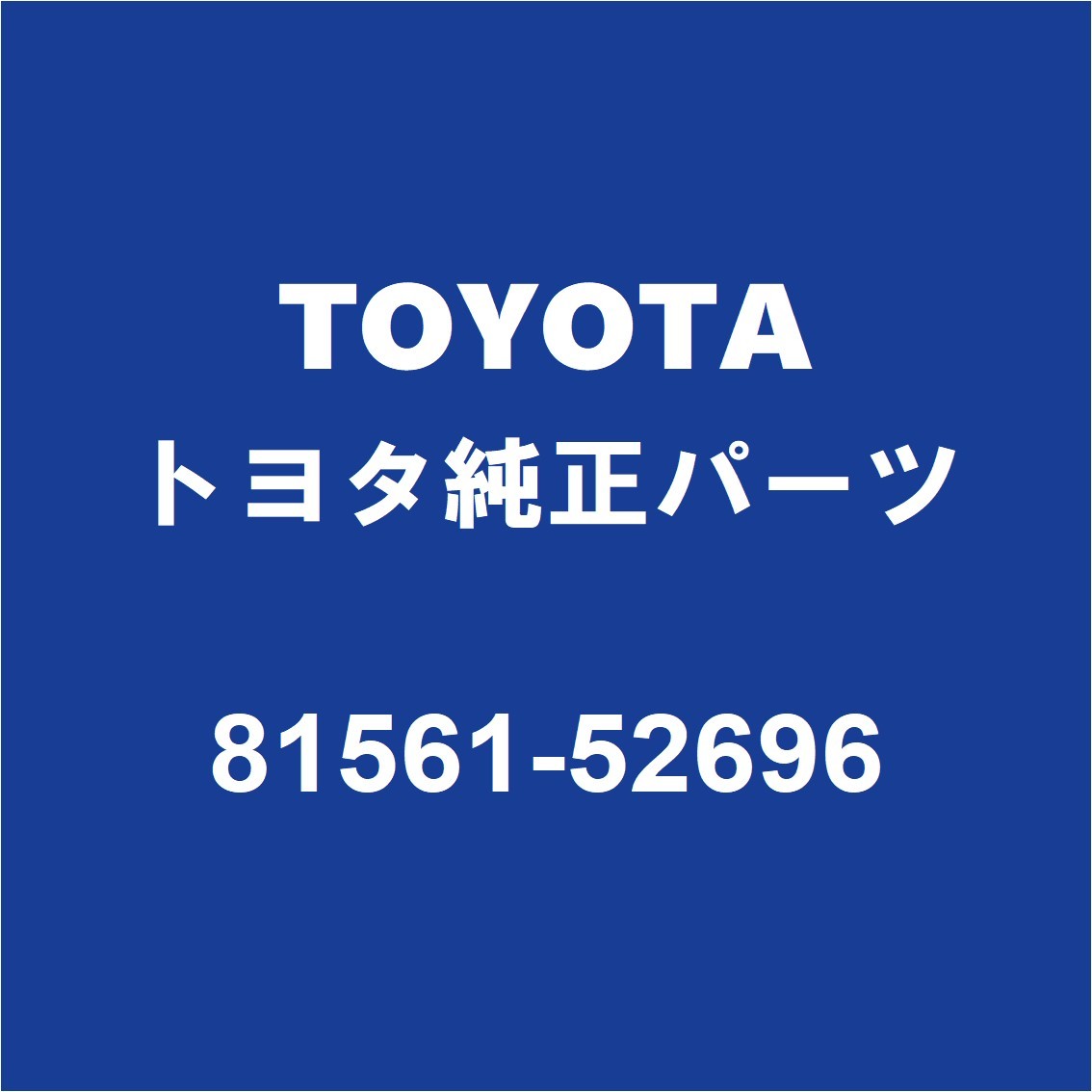 TOYOTA
トヨタ純正パーツ

81561-52696